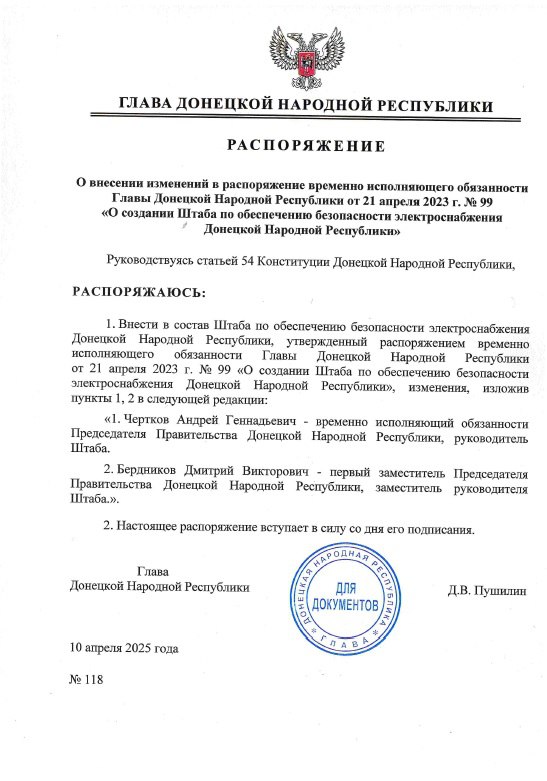 ГЛАВА ДОНЕЦКОЙ НАРОДНОЙ РЕСПУБЛИКИ

РАСПОРЯЖЕНИЕ

О внесении изменений в распоряжение временно исполняющего обязанности Главы Донецкой Народной Республики от 21 апреля 2023 г. № 99 «О создании Штаба по обеспечению безопасности электроснабжения Донецкой Народной Республики»

Руководствуясь статьей 54 Конституции Донецкой Народной Республики,

РАСПОРЯЖАЮСЬ:

1. Внести в состав Штаба по обеспечению безопасности электроснабжения Донецкой Народной Республики, утвержденный распоряжением временно исполняющего обязанности Главы Донецкой Народной Республики от 21 апреля 2023 г. № 99 «О создании Штаба по обеспечению безопасности электроснабжения Донецкой Народной Республики», изменения, изложив пункты 1, 2 в следующей редакции:

«1. Чертков Андрей Геннадьевич - временно исполняющий обязанности Председателя Правительства Донецкой Народной Республики, руководитель Штаба.

2. Бердников Дмитрий Викторович - первый заместитель Председателя Правительства Донецкой Народной Республики, заместитель руководителя Штаба.».

2. Настоящее распоряжение вступает в силу со дня его подписания.

Глава
Донецкой Народной Республики

ДОНЕЦКАЯ НАРОДНАЯ РЕСПУБЛИКА
ДЛЯ ДОКУМЕНТОВ
ГЛАВА

Д.В. Пушилин

10 апреля 2025 года

№ 118